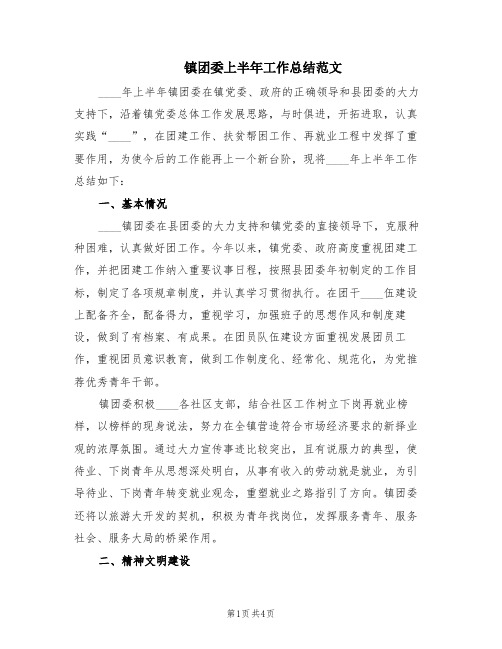 镇团委上半年工作总结范文

____年上半年镇团委在镇党委、政府的正确领导和县团委的大力支持下，沿着镇党委总体工作发展思路，与时俱进，开拓进取，认真实践“____”，在团建工作、扶贫帮困工作、再就业工程中发挥了重要作用，为使今后的工作能再上一个新台阶，现将____年上半年工作总结如下：

一、基本情况

____镇团委在县团委的大力支持和镇党委的直接领导下，克服种种困难，认真做好团工作。今年以来，镇党委、政府高度重视团建工作，并把团建工作纳入重要议事日程，按照县团委年初制定的工作目标，制定了各项规章制度，并认真学习贯彻执行。在团干____伍建设上配备齐全，配备得力，重视学习，加强班子的思想作风和制度建设，做到了有档案、有成果。在团员队伍建设方面重视发展团员工作，重视团员意识教育，做到工作制度化、经常化、规范化，为党推荐优秀青年干部。

镇团委积极____各社区支部，结合社区工作树立下岗再就业榜样，以榜样的现身说法，努力在全镇营造符合市场经济要求的新择业观的浓厚氛围。通过大力宣传事迹比较突出，且有说服力的典型，使待业、下岗青年从思想深处明白，从事有收入的劳动就是就业，为引导待业、下岗青年转变就业观念，重塑就业之路指引了方向。镇团委还将以旅游大开发的契机，积极为青年找岗位，发挥服务青年、服务社会、服务大局的桥梁作用。

二、精神文明建设

第1页 共4页